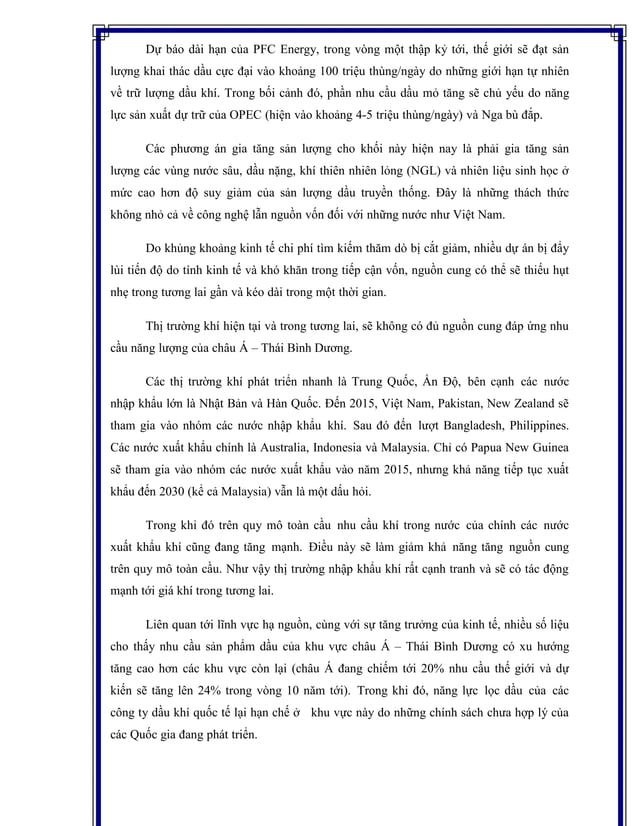 Dự báo dài hạn của PFC Energy, trong vòng một thập kỷ tới, thế giới sẽ đạt sản lượng khai thác dầu cực đại vào khoảng 100 triệu thùng/ngày do những giới hạn tự nhiên về trữ lượng dầu khí. Trong bối cảnh đó, phần nhu cầu dầu mỏ tăng sẽ chủ yếu do năng lực sản xuất dự trữ của OPEC (hiện vào khoảng 4-5 triệu thùng/ngày) và Nga bù đắp.

Các phương án gia tăng sản lượng cho khối này hiện nay là phải gia tăng sản lượng các vùng nước sâu, dầu nặng, khí thiên nhiên lỏng (NGL) và nhiên liệu sinh học ở mức cao hơn độ suy giảm của sản lượng dầu truyền thống. Đây là những thách thức không nhỏ cả về công nghệ lẫn nguồn vốn đối với những nước như Việt Nam.

Do khủng khoảng kinh tế chi phí tìm kiếm thăm dò bị cắt giảm, nhiều dự án bị đẩy lùi tiến độ do tính kinh tế và khó khăn trong tiếp cận vốn, nguồn cung có thể sẽ thiếu hụt nhẹ trong tương lai gần và kéo dài trong một thời gian.

Thị trường khí hiện tại và trong tương lai, sẽ không có đủ nguồn cung đáp ứng nhu cầu năng lượng của châu Á – Thái Bình Dương.

Các thị trường khí phát triển nhanh là Trung Quốc, Ấn Độ, bên cạnh các nước nhập khẩu lớn là Nhật Bản và Hàn Quốc. Đến 2015, Việt Nam, Pakistan, New Zealand sẽ tham gia vào nhóm các nước nhập khẩu khí. Sau đó đến lượt Bangladesh, Philippines. Các nước xuất khẩu chính là Australia, Indonesia và Malaysia. Chỉ có Papua New Guinea sẽ tham gia vào nhóm các nước xuất khẩu vào năm 2015, nhưng khả năng tiếp tục xuất khẩu đến 2030 (kể cả Malaysia) vẫn là một dấu hỏi.

Trong khi đó trên quy mô toàn cầu nhu cầu khí trong nước của chính các nước xuất khẩu khí cũng đang tăng mạnh. Điều này sẽ làm giảm khả năng tăng nguồn cung trên quy mô toàn cầu. Như vậy thị trường nhập khẩu khí rất cạnh tranh và sẽ có tác động mạnh tới giá khí trong tương lai.

Liên quan tới lĩnh vực hạ nguồn, cùng với sự tăng trưởng của kinh tế, nhiều số liệu cho thấy nhu cầu sản phẩm dầu của khu vực châu Á – Thái Bình Dương có xu hướng tăng cao hơn các khu vực còn lại (châu Á đang chiếm tới 20% nhu cầu thế giới và dự kiến sẽ tăng lên 24% trong vòng 10 năm tới). Trong khi đó, năng lực lọc dầu của các công ty dầu khí quốc tế lại hạn chế ở khu vực này do những chính sách chưa hợp lý của các Quốc gia đang phát triển.